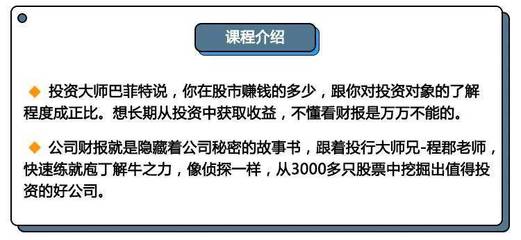 课程介绍

◆ 投资大师巴菲特说，你在股市赚钱的多少，跟你对投资对象的了解程度成正比。想长期从投资中获取收益，不懂看财报是万万不能的。

◆ 公司财报就是隐藏着公司秘密的故事书，跟着投行大师兄-程郡老师，快速练就庖丁解牛之力，像侦探一样，从3000多只股票中挖掘出值得投资的好公司。